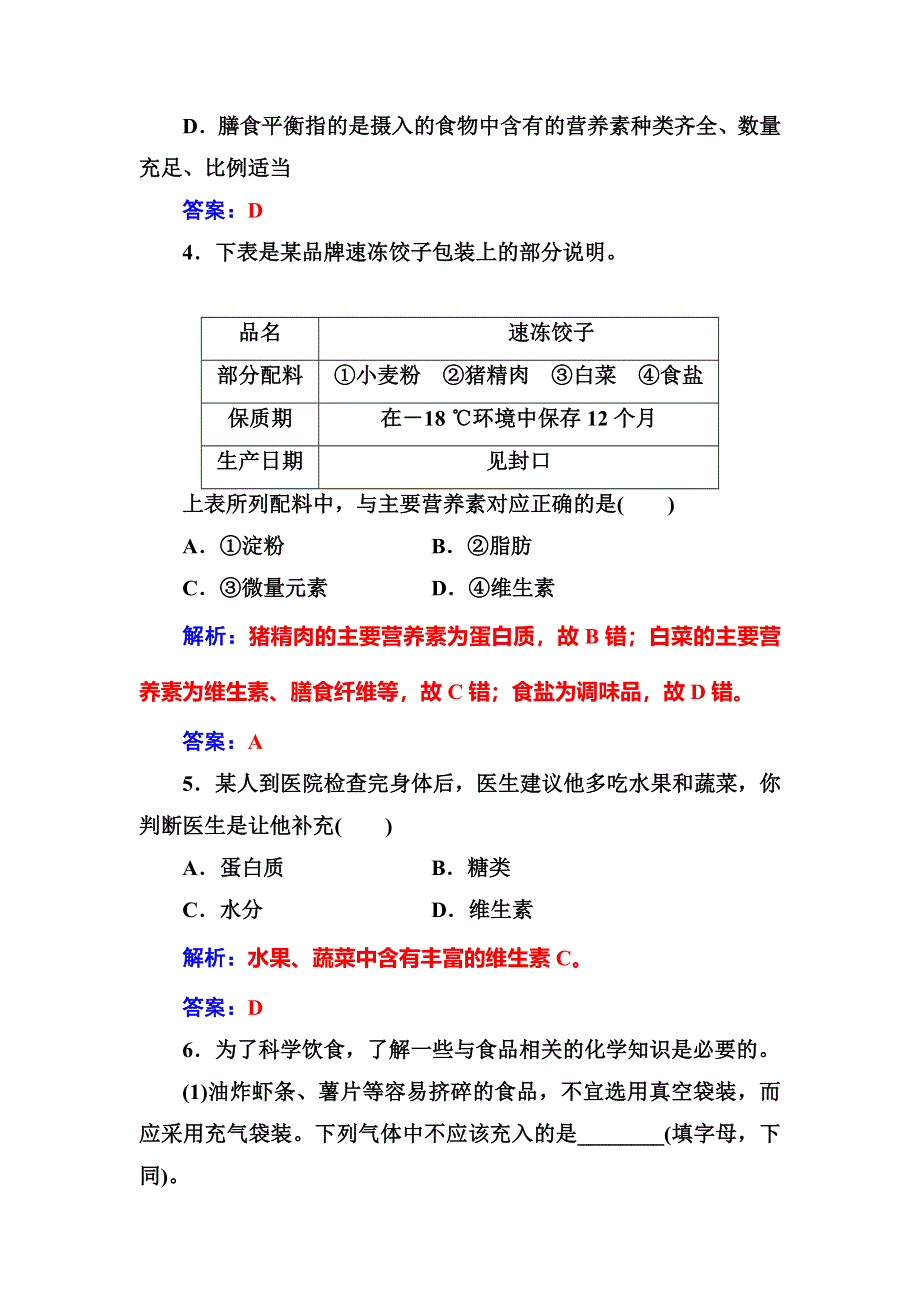 D．膳食平衡指的是摄入的食物中含有的营养素种类齐全、数量充足、比例适当

答案：D

4．下表是某品牌速冻饺子包装上的部分说明。

| 品名 | 速冻饺子 |
|---|---|
| 部分配料 | ①小麦粉　②猪精肉　③白菜　④食盐 |
| 保质期 | 在－18 ℃环境中保存 12 个月 |
| 生产日期 | 见封口 |

上表所列配料中，与主要营养素对应正确的是(　　)

A．①淀粉　　　　　　B．②脂肪

C．③微量元素　　　　D．④维生素

解析：猪精肉的主要营养素为蛋白质，故 B 错；白菜的主要营养素为维生素、膳食纤维等，故 C 错；食盐为调味品，故 D 错。

答案：A

5．某人到医院检查完身体后，医生建议他多吃水果和蔬菜，你判断医生是让他补充(　　)

A．蛋白质　　　　　　B．糖类

C．水分　　　　　　　D．维生素

解析：水果、蔬菜中含有丰富的维生素 C。

答案：D

6．为了科学饮食，了解一些与食品相关的化学知识是必要的。

(1)油炸虾条、薯片等容易挤碎的食品，不宜选用真空袋装，而应采用充气袋装。下列气体中不应该充入的是________(填字母，下同)。